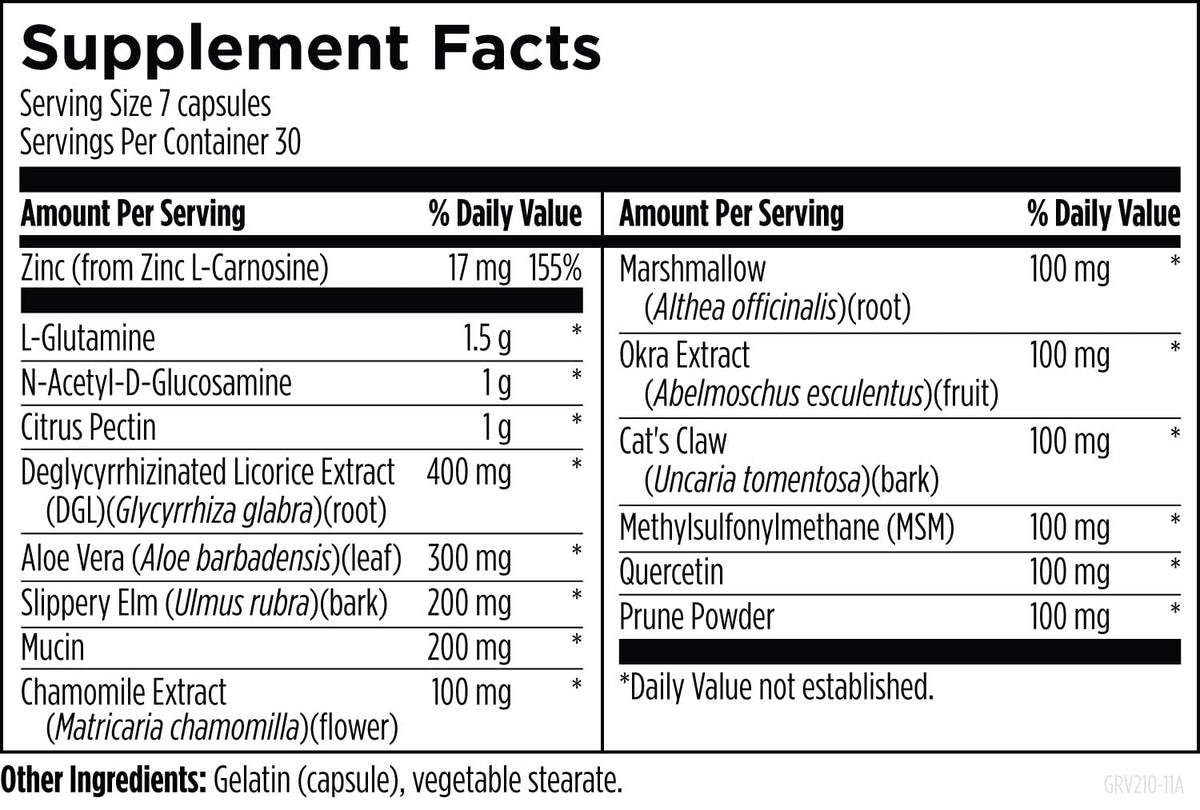 Supplement Facts

Serving Size 7 capsules
Servings Per Container 30

| Amount Per Serving | | % Daily Value |
|---|---|---|
| Zinc (from Zinc L-Carnosine) | 17 mg | 155% |
| L-Glutamine | 1.5 g | * |
| N-Acetyl-D-Glucosamine | 1 g | * |
| Citrus Pectin | 1 g | * |
| Deglycyrrhizinated Licorice Extract (DGL)(Glycyrrhiza glabra)(root) | 400 mg | * |
| Aloe Vera (Aloe barbadensis)(leaf) | 300 mg | * |
| Slippery Elm (Ulmus rubra)(bark) | 200 mg | * |
| Mucin | 200 mg | * |
| Chamomile Extract (Matricaria chamomilla)(flower) | 100 mg | * |

| Amount Per Serving | | % Daily Value |
|---|---|---|
| Marshmallow (Althea officinalis)(root) | 100 mg | * |
| Okra Extract (Abelmoschus esculentus)(fruit) | 100 mg | * |
| Cat's Claw (Uncaria tomentosa)(bark) | 100 mg | * |
| Methylsulfonylmethane (MSM) | 100 mg | * |
| Quercetin | 100 mg | * |
| Prune Powder | 100 mg | * |

*Daily Value not established.

Other Ingredients: Gelatin (capsule), vegetable stearate.

GRV210-11A